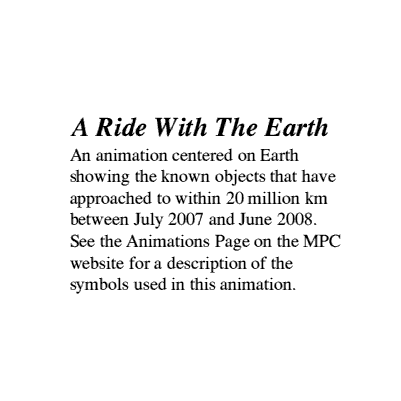 A Ride With The Earth

An animation centered on Earth showing the known objects that have approached to within 20 million km between July 2007 and June 2008. See the Animations Page on the MPC website for a description of the symbols used in this animation.